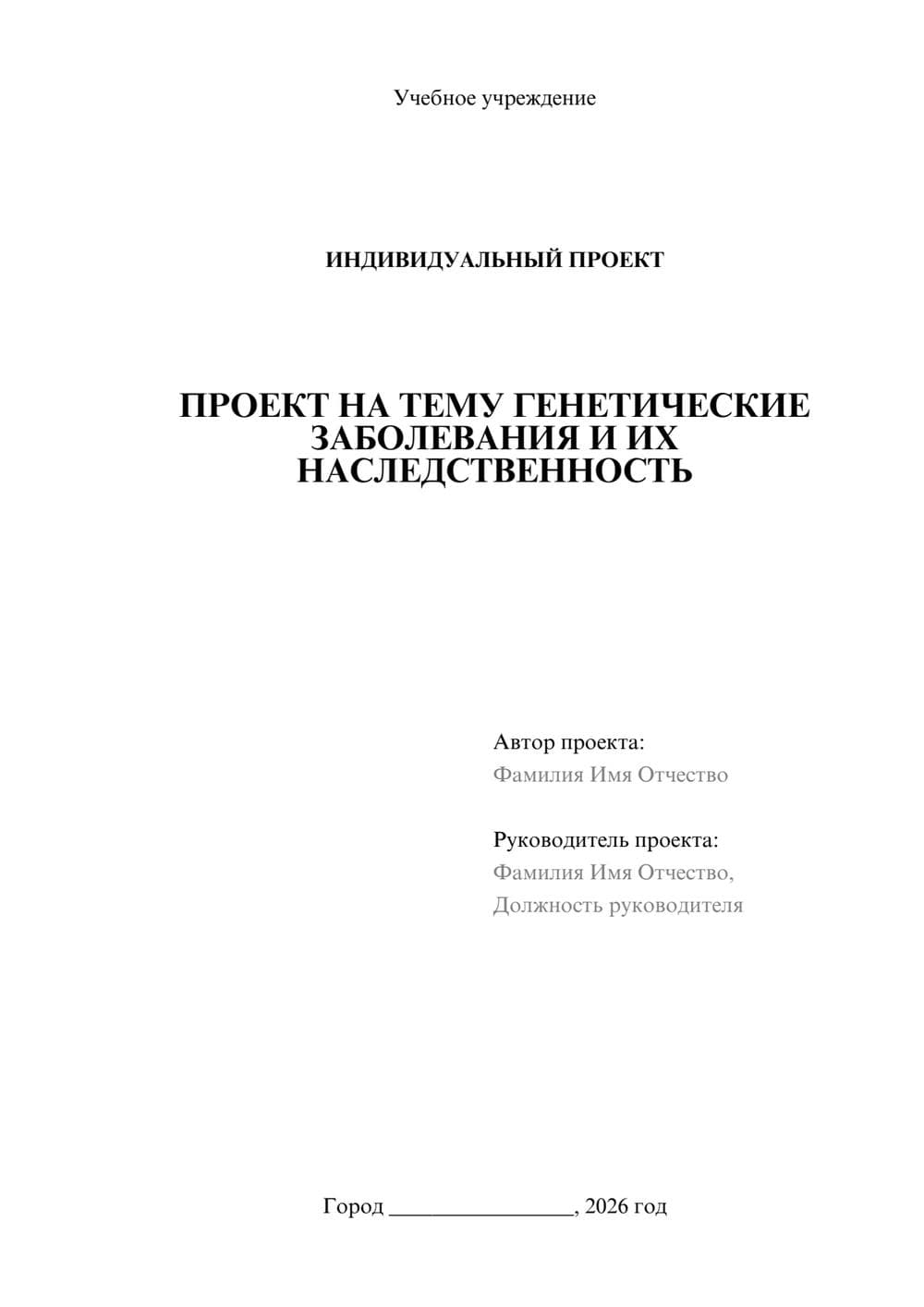 Учебное учреждение

ИНДИВИДУАЛЬНЫЙ ПРОЕКТ

ПРОЕКТ НА ТЕМУ ГЕНЕТИЧЕСКИЕ ЗАБОЛЕВАНИЯ И ИХ НАСЛЕДСТВЕННОСТЬ

Автор проекта:
Фамилия Имя Отчество

Руководитель проекта:
Фамилия Имя Отчество,
Должность руководителя

Город ________________, 2026 год